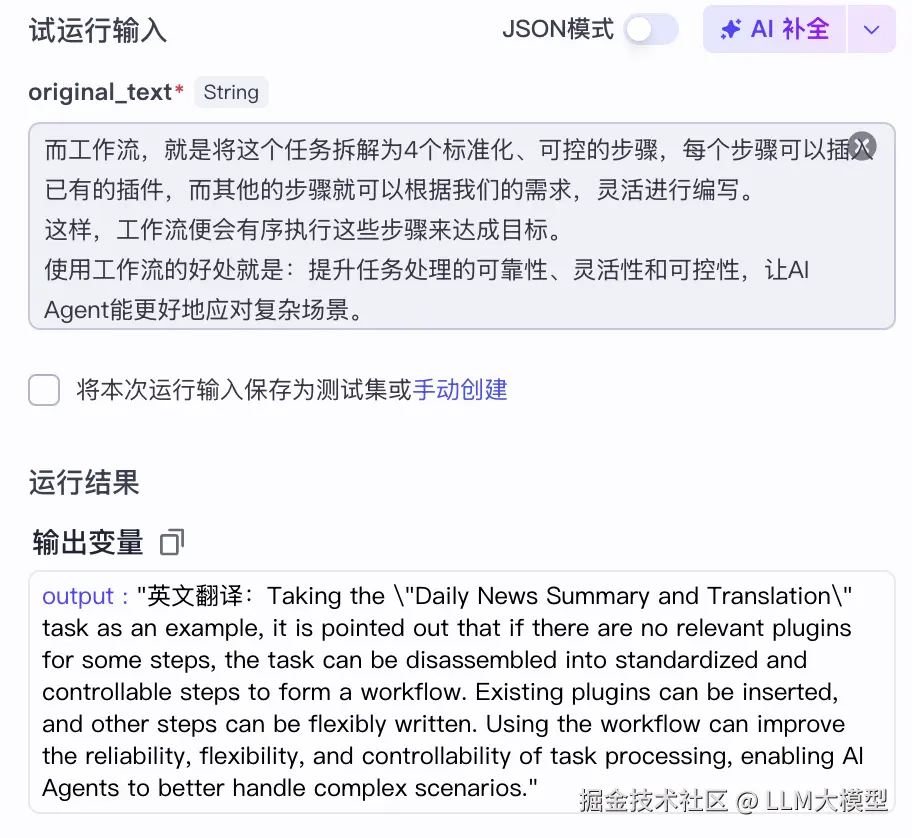 试运行输入

JSON模式

AI 补全

original_text* String

而工作流，就是将这个任务拆解为4个标准化、可控的步骤，每个步骤可以插入已有的插件，而其他的步骤就可以根据我们的需求，灵活进行编写。
这样，工作流便会有序执行这些步骤来达成目标。
使用工作流的好处就是：提升任务处理的可靠性、灵活性和可控性，让AI Agent能更好地应对复杂场景。

将本次运行输入保存为测试集或手动创建

运行结果

输出变量

output : "英文翻译：Taking the \"Daily News Summary and Translation\" task as an example, it is pointed out that if there are no relevant plugins for some steps, the task can be disassembled into standardized and controllable steps to form a workflow. Existing plugins can be inserted, and other steps can be flexibly written. Using the workflow can improve the reliability, flexibility, and controllability of task processing, enabling AI Agents to better handle complex scenarios."

掘金技术社区 @ LLM大模型